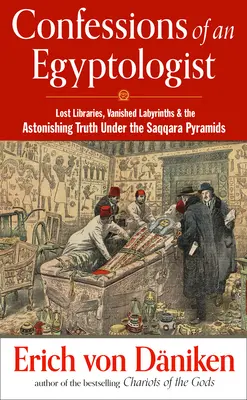 Confessions of an Egyptologist

Lost Libraries, Vanished Labyrinths & the Astonishing Truth Under the Saqqara Pyramids

Erich von Däniken

author of the bestselling Chariots of the Gods